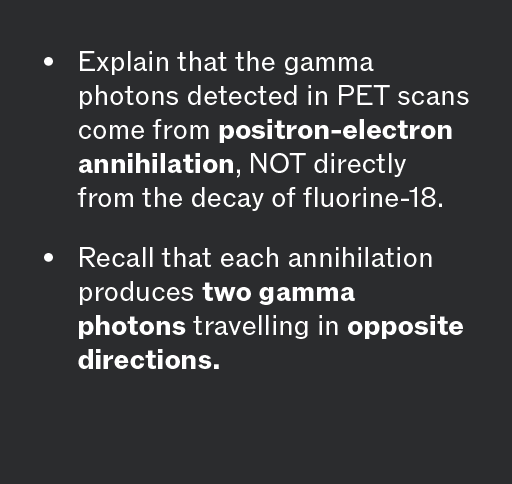 • Explain that the gamma photons detected in PET scans come from positron-electron annihilation, NOT directly from the decay of fluorine-18.

• Recall that each annihilation produces two gamma photons travelling in opposite directions.